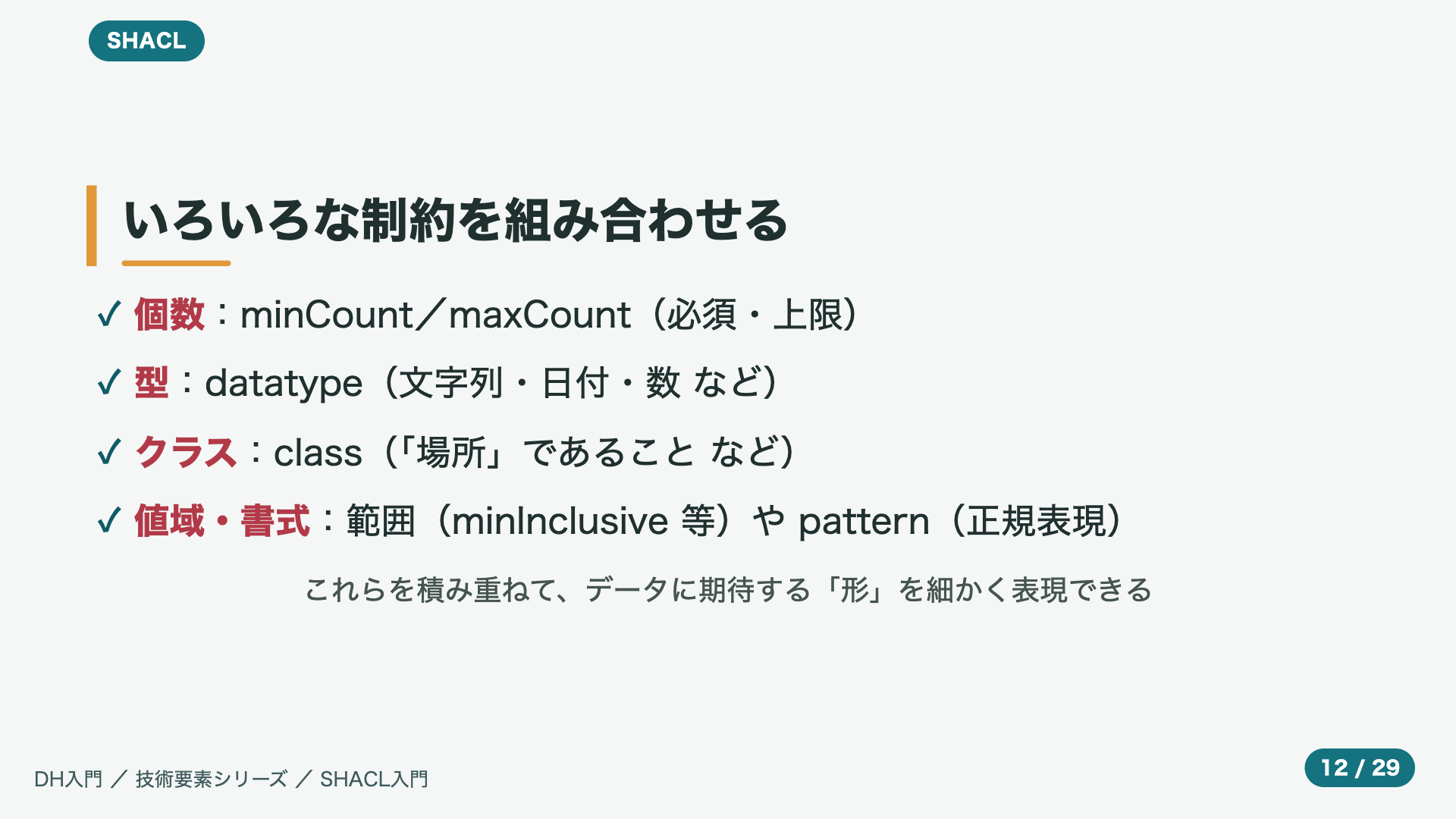 SHACL

いろいろな制約を組み合わせる

✓ 個数：minCount／maxCount（必須・上限）

✓ 型：datatype（文字列・日付・数 など）

✓ クラス：class（「場所」であること など）

✓ 値域・書式：範囲（minInclusive 等）や pattern（正規表現）

これらを積み重ねて、データに期待する「形」を細かく表現できる

DH入門 ／ 技術要素シリーズ ／ SHACL入門

12 / 29